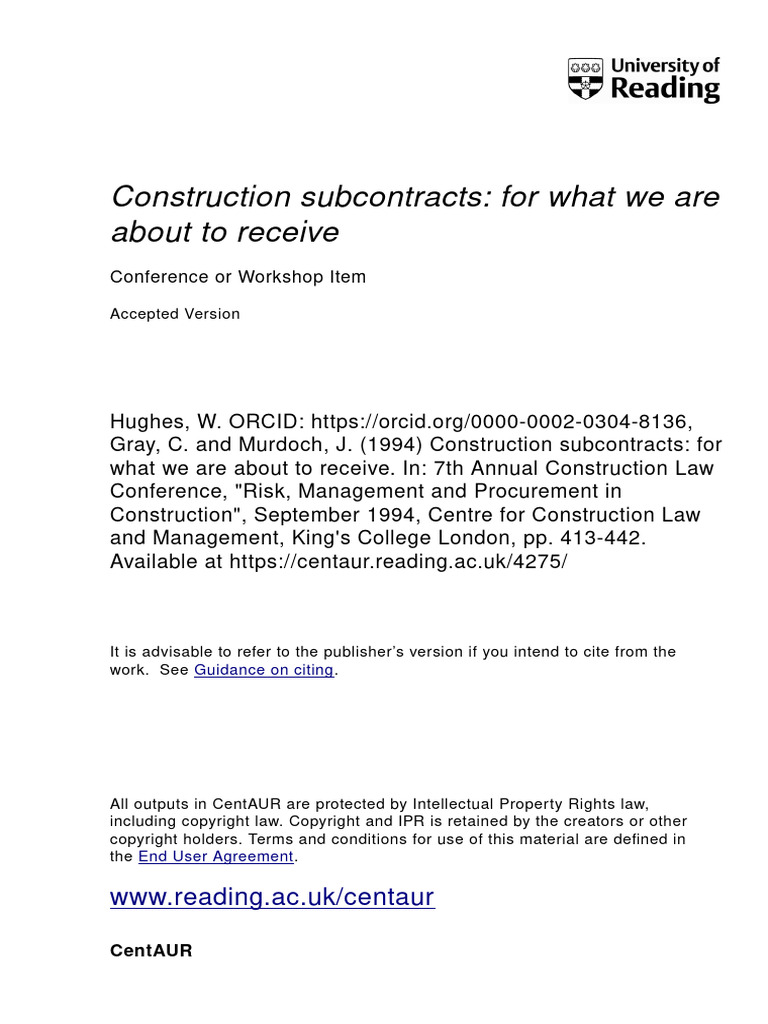 University of Reading

Construction subcontracts: for what we are about to receive

Conference or Workshop Item

Accepted Version

Hughes, W. ORCID: https://orcid.org/0000-0002-0304-8136, Gray, C. and Murdoch, J. (1994) Construction subcontracts: for what we are about to receive. In: 7th Annual Construction Law Conference, "Risk, Management and Procurement in Construction", September 1994, Centre for Construction Law and Management, King's College London, pp. 413-442. Available at https://centaur.reading.ac.uk/4275/

It is advisable to refer to the publisher's version if you intend to cite from the work. See Guidance on citing.

All outputs in CentAUR are protected by Intellectual Property Rights law, including copyright law. Copyright and IPR is retained by the creators or other copyright holders. Terms and conditions for use of this material are defined in the End User Agreement.

www.reading.ac.uk/centaur

CentAUR